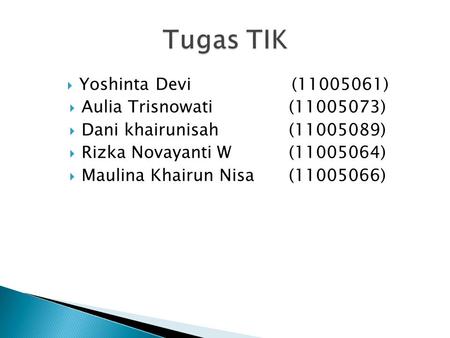 Tugas TIK

Yoshinta Devi (11005061)
Aulia Trisnowati (11005073)
Dani khairunisah (11005089)
Rizka Novayanti W (11005064)
Maulina Khairun Nisa (11005066)